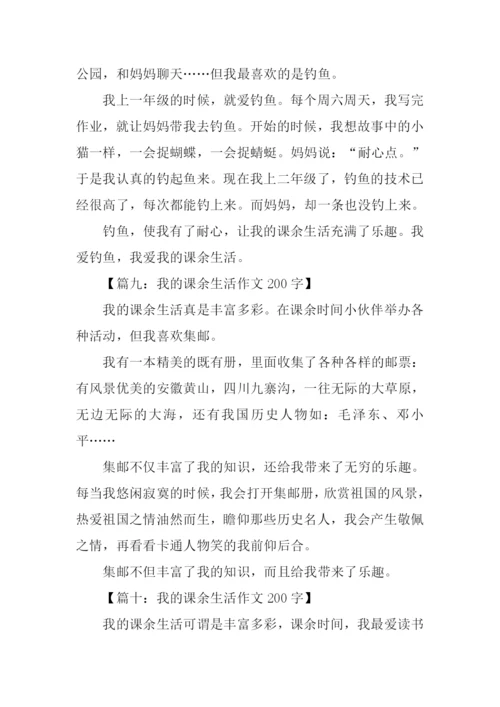 公园，和妈妈聊天……但我最喜欢的是钓鱼。

我上一年级的时候，就爱钓鱼。每个周六周天，我写完作业，就让妈妈带我去钓鱼。开始的时候，我想故事中的小猫一样，一会捉蝴蝶，一会捉蜻蜓。妈妈说：“耐心点。”于是我认真的钓起鱼来。现在我上二年级了，钓鱼的技术已经很高了，每次都能钓上来。而妈妈，却一条也没钓上来。

钓鱼，使我有了耐心，让我的课余生活充满了乐趣。我爱钓鱼，我爱我的课余生活。

【篇九：我的课余生活作文 200 字】

我的课余生活真是丰富多彩。在课余时间小伙伴举办各种活动，但我喜欢集邮。

我有一本精美的既有册，里面收集了各种各样的邮票：有风景优美的安徽黄山，四川九寨沟，一往无际的大草原，无边无际的大海，还有我国历史人物如：毛泽东、邓小平……

集邮不仅丰富了我的知识，还给我带来了无穷的乐趣。每当我悠闲寂寞的时候，我会打开集邮册，欣赏祖国的风景，热爱祖国之情油然而生，瞻仰那些历史名人，我会产生敬佩之情，再看看卡通人物笑的我前仰后合。

集邮不但丰富了我的知识，而且给我带来了乐趣。

【篇十：我的课余生活作文 200 字】

我的课余生活可谓是丰富多彩，课余时间，我最爱读书